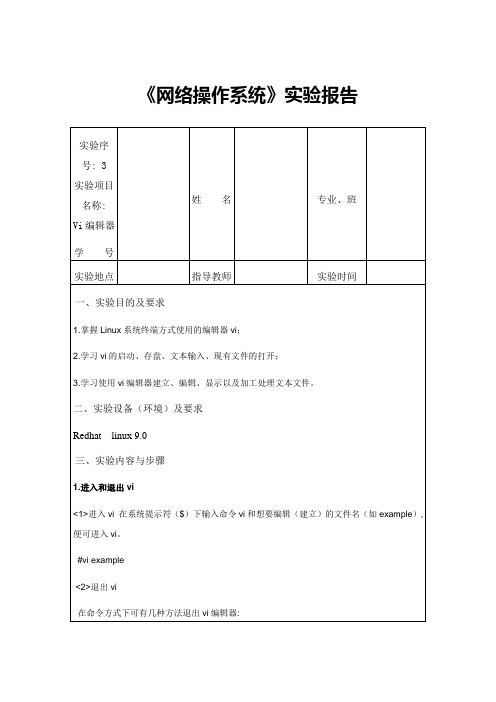 《网络操作系统》实验报告

| 实验序号：3 实验项目名称：Vi 编辑器 学　　号 |  | 姓　　名 |  | 专业、班 |  |
|---|---|---|---|---|---|
| 实验地点 |  | 指导教师 |  | 实验时间 |  |

一、实验目的及要求

1.掌握 Linux 系统终端方式使用的编辑器 vi；

2.学习 vi 的启动、存盘、文本输入、现有文件的打开；

3.学习使用 vi 编辑器建立、编辑、显示以及加工处理文本文件。

二、实验设备（环境）及要求

Redhat　linux 9.0

三、实验内容与步骤

1.进入和退出 vi

<1>进入 vi 在系统提示符（$）下输入命令 vi 和想要编辑（建立）的文件名（如 example），便可进入 vi。

#vi example

<2>退出 vi

在命令方式下可有几种方法退出 vi 编辑器：